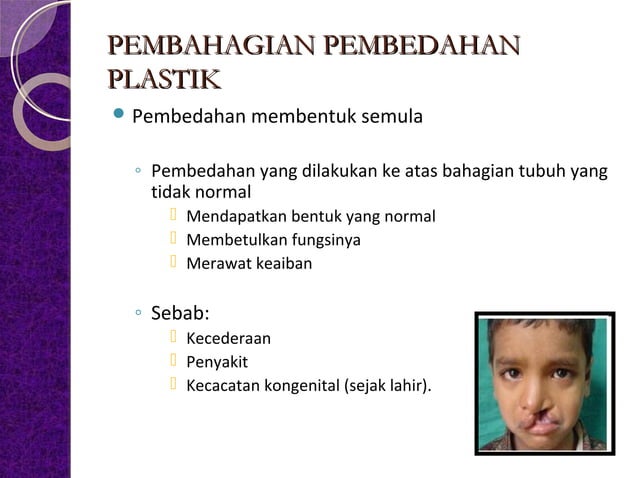 PEMBAHAGIAN PEMBEDAHAN PLASTIK

Pembedahan membentuk semula

Pembedahan yang dilakukan ke atas bahagian tubuh yang tidak normal

Mendapatkan bentuk yang normal

Membetulkan fungsinya

Merawat keaiban

Sebab:

Kecederaan

Penyakit

Kecacatan kongenital (sejak lahir).